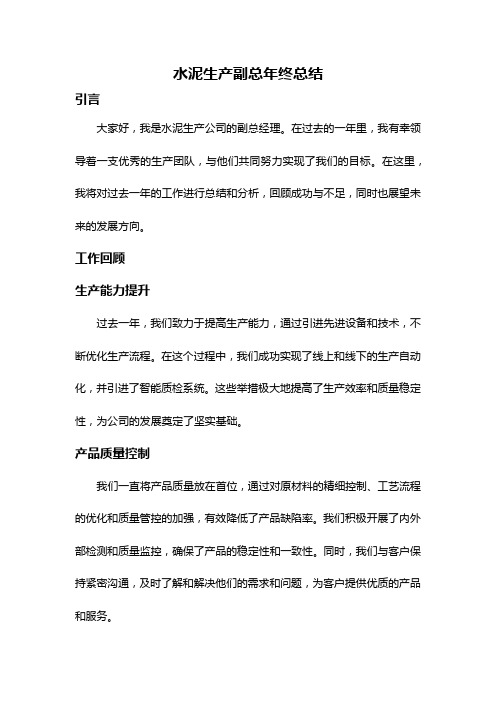 水泥生产副总年终总结

引言

大家好，我是水泥生产公司的副总经理。在过去的一年里，我有幸领导着一支优秀的生产团队，与他们共同努力实现了我们的目标。在这里，我将对过去一年的工作进行总结和分析，回顾成功与不足，同时也展望未来的发展方向。

工作回顾

生产能力提升

过去一年，我们致力于提高生产能力，通过引进先进设备和技术，不断优化生产流程。在这个过程中，我们成功实现了线上和线下的生产自动化，并引进了智能质检系统。这些举措极大地提高了生产效率和质量稳定性，为公司的发展奠定了坚实基础。

产品质量控制

我们一直将产品质量放在首位，通过对原材料的精细控制、工艺流程的优化和质量管控的加强，有效降低了产品缺陷率。我们积极开展了内外部检测和质量监控，确保了产品的稳定性和一致性。同时，我们与客户保持紧密沟通，及时了解和解决他们的需求和问题，为客户提供优质的产品和服务。